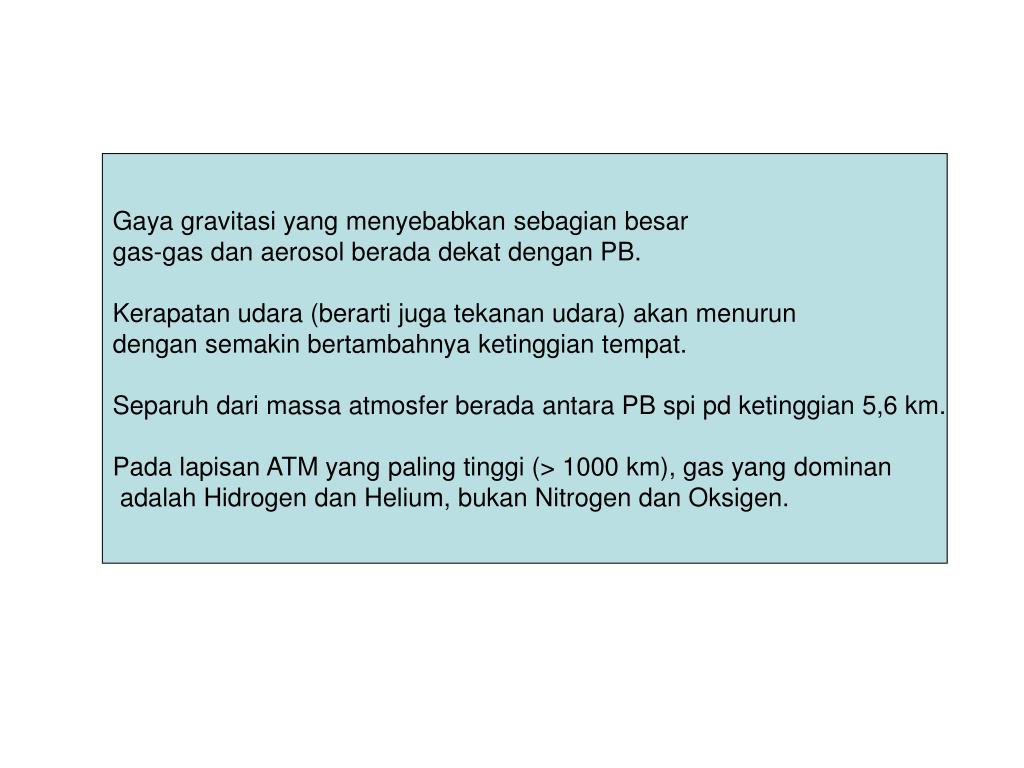 Gaya gravitasi yang menyebabkan sebagian besar gas-gas dan aerosol berada dekat dengan PB.

Kerapatan udara (berarti juga tekanan udara) akan menurun dengan semakin bertambahnya ketinggian tempat.

Separuh dari massa atmosfer berada antara PB spi pd ketinggian 5,6 km.

Pada lapisan ATM yang paling tinggi (> 1000 km), gas yang dominan adalah Hidrogen dan Helium, bukan Nitrogen dan Oksigen.